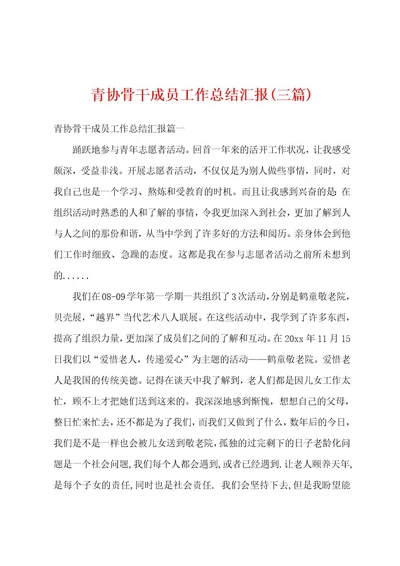 青协骨干成员工作总结汇报(三篇)

青协骨干成员工作总结汇报篇一

踊跃地参与青年志愿者活动。回首一年来的活开工作状况，让我感受颇深，受益非浅。开展志愿者活动，不仅仅是为别人做些事情，同时，对我自己也是一个学习、熬炼和受教育的时机。而且让我感到兴奋的是 在组织活动时熟悉的人和了解的事情，令我更加深入到社会，更加了解到人与人之间的那份和谐，从当中学到了许多好的方法和阅历。亲身体会到他们工作时细致、急躁的态度。这都是我在参与志愿者活动之前所未想到的......

我们在08-09学年第一学期一共组织了3次活动，分别是鹤童敬老院，贝壳展，“越界”当代艺术八人联展。在这些活动中，我学到了许多东西，提高了组织力量，更加深了成员们之间的了解和互动。在20xx年11月15日我们以“爱惜老人，传递爱心”为主题的活动——鹤童敬老院。爱惜老人是我国的传统美德。记得在谈天中我了解到，老人们都是因儿女工作太忙，顾不上才把她们送到这来的。我深深地感到惭愧，想想自己的父母，整日忙来忙去，还不都是为了我们，而我们又做到了什么，数年后的今日，我们是不是一样也会被儿女送到敬老院，孤独的过完剩下的日子老龄化问题是一个社会问题，我们每个人都会遇到，或者已经遇到，让老人颐养天年，是每个子女的责任，同时也是社会责任. 我们会坚持下去，但是我盼望能